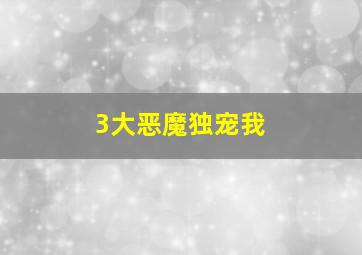 3大恶魔独宠我